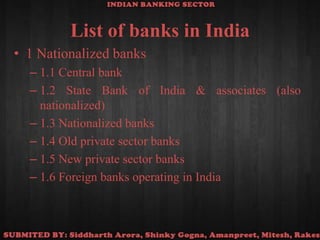 INDIAN BANKING SECTOR

List of banks in India

• 1 Nationalized banks
– 1.1 Central bank
– 1.2 State Bank of India & associates (also nationalized)
– 1.3 Nationalized banks
– 1.4 Old private sector banks
– 1.5 New private sector banks
– 1.6 Foreign banks operating in India

SUBMITED BY: Siddharth Arora, Shinky Gogna, Amanpreet, Mitesh, Rakes